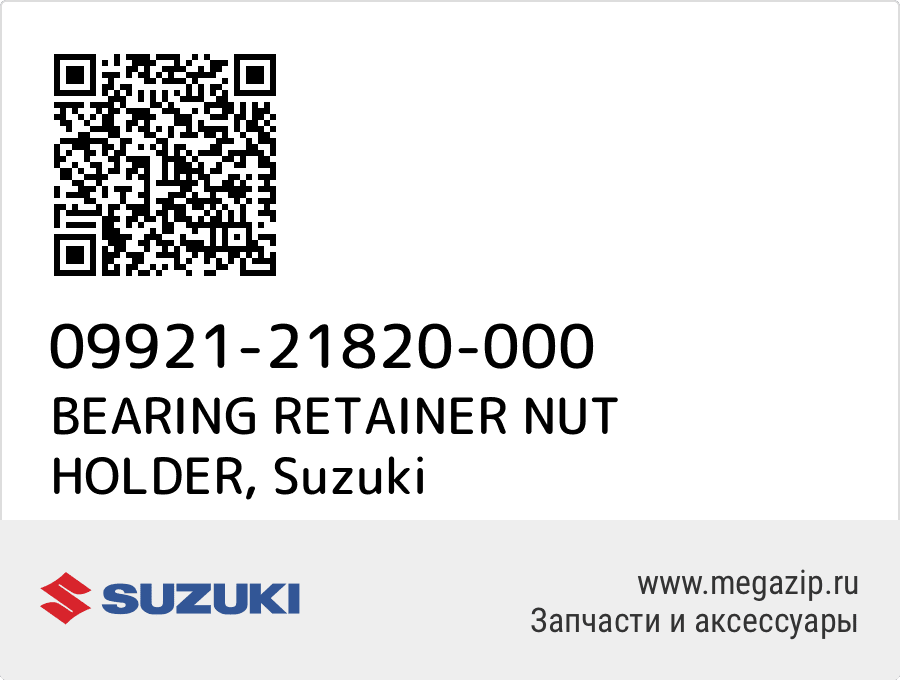 09921-21820-000
BEARING RETAINER NUT HOLDER, Suzuki

SUZUKI

www.megazip.ru
Запчасти и аксессуары